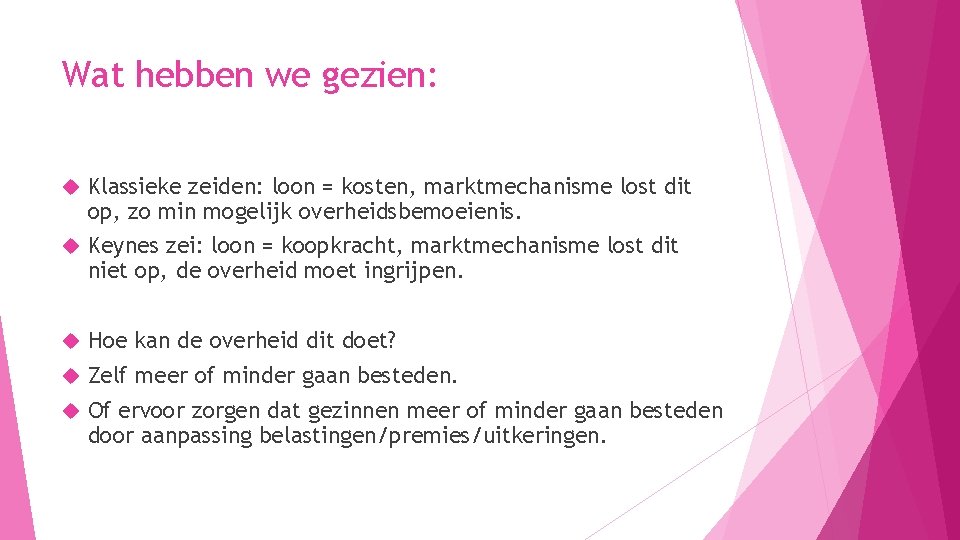 Wat hebben we gezien:

Klassieke zeiden: loon = kosten, marktmechanisme lost dit op, zo min mogelijk overheidsbemoeienis.

Keynes zei: loon = koopkracht, marktmechanisme lost dit niet op, de overheid moet ingrijpen.

Hoe kan de overheid dit doet?

Zelf meer of minder gaan besteden.

Of ervoor zorgen dat gezinnen meer of minder gaan besteden door aanpassing belastingen/premies/uitkeringen.